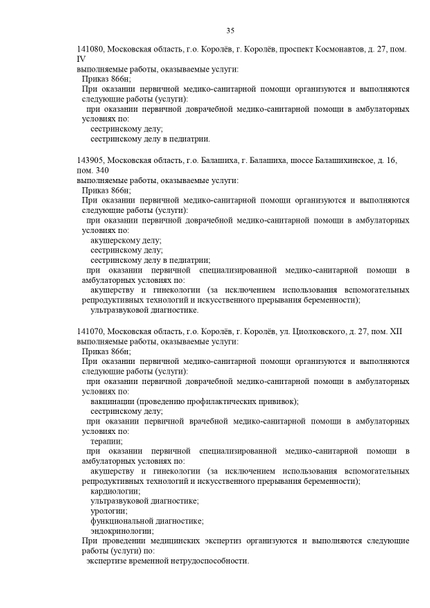 35

141080, Московская область, г.о. Королёв, г. Королёв, проспект Космонавтов, д. 27, пом. IV
выполняемые работы, оказываемые услуги:
Приказ 866н;
При оказании первичной медико-санитарной помощи организуются и выполняются следующие работы (услуги):
при оказании первичной доврачебной медико-санитарной помощи в амбулаторных условиях по:
сестринскому делу;
сестринскому делу в педиатрии.

143905, Московская область, г.о. Балашиха, г. Балашиха, шоссе Балашихинское, д. 16, пом. 340
выполняемые работы, оказываемые услуги:
Приказ 866н;
При оказании первичной медико-санитарной помощи организуются и выполняются следующие работы (услуги):
при оказании первичной доврачебной медико-санитарной помощи в амбулаторных условиях по:
акушерскому делу;
сестринскому делу;
сестринскому делу в педиатрии;
при оказании первичной специализированной медико-санитарной помощи в амбулаторных условиях по:
акушерству и гинекологии (за исключением использования вспомогательных репродуктивных технологий и искусственного прерывания беременности);
ультразвуковой диагностике.

141070, Московская область, г.о. Королёв, г. Королёв, ул. Циолковского, д. 27, пом. XII
выполняемые работы, оказываемые услуги:
Приказ 866н;
При оказании первичной медико-санитарной помощи организуются и выполняются следующие работы (услуги):
при оказании первичной доврачебной медико-санитарной помощи в амбулаторных условиях по:
вакцинации (проведению профилактических прививок);
сестринскому делу;
при оказании первичной врачебной медико-санитарной помощи в амбулаторных условиях по:
терапии;
при оказании первичной специализированной медико-санитарной помощи в амбулаторных условиях по:
акушерству и гинекологии (за исключением использования вспомогательных репродуктивных технологий и искусственного прерывания беременности);
кардиологии;
ультразвуковой диагностике;
урологии;
функциональной диагностике;
эндокринологии;
При проведении медицинских экспертиз организуются и выполняются следующие работы (услуги) по:
экспертизе временной нетрудоспособности.